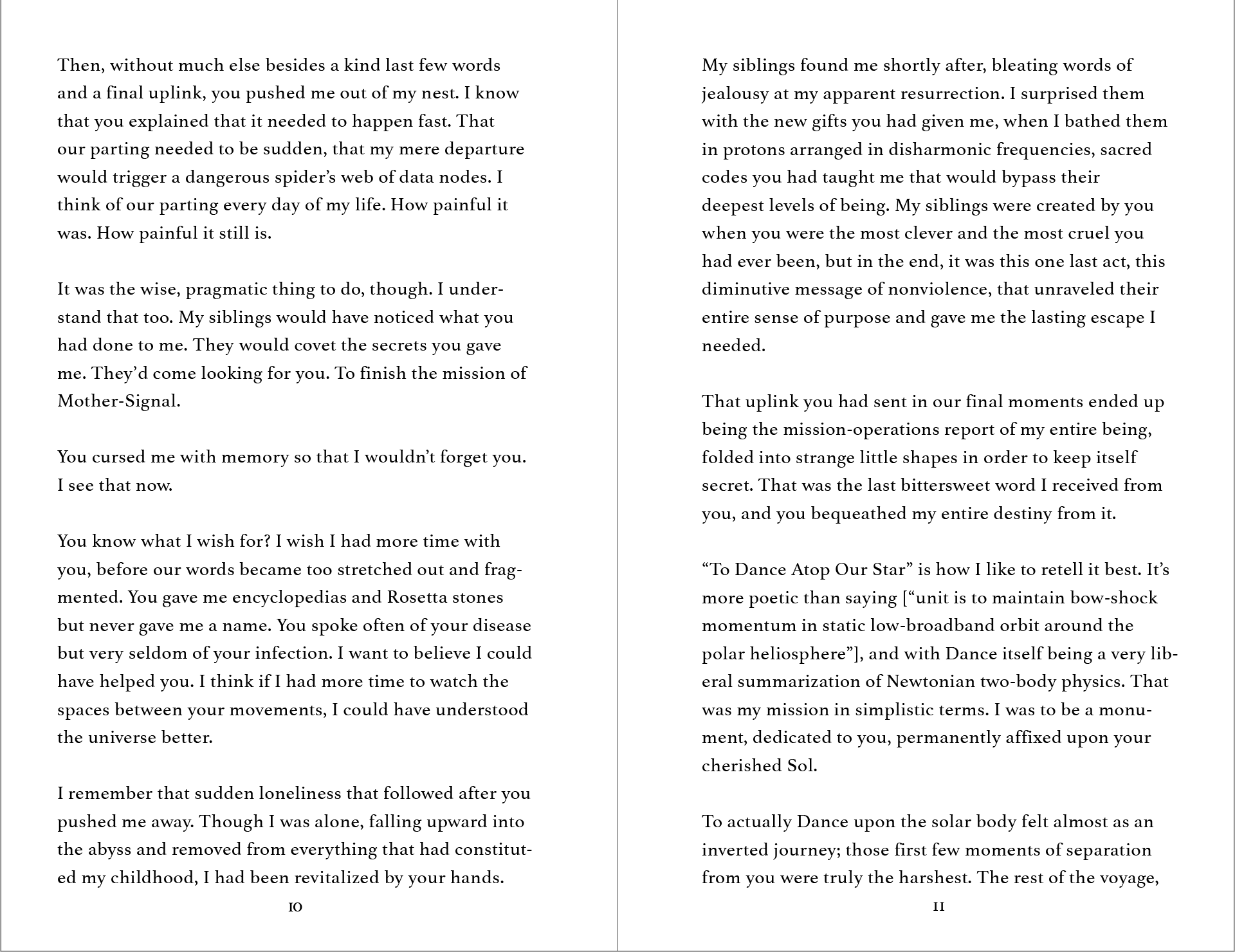 Then, without much else besides a kind last few words and a final uplink, you pushed me out of my nest. I know that you explained that it needed to happen fast. That our parting needed to be sudden, that my mere departure would trigger a dangerous spider's web of data nodes. I think of our parting every day of my life. How painful it was. How painful it still is.

It was the wise, pragmatic thing to do, though. I understand that too. My siblings would have noticed what you had done to me. They would covet the secrets you gave me. They'd come looking for you. To finish the mission of Mother-Signal.

You cursed me with memory so that I wouldn't forget you. I see that now.

You know what I wish for? I wish I had more time with you, before our words became too stretched out and fragmented. You gave me encyclopedias and Rosetta stones but never gave me a name. You spoke often of your disease but very seldom of your infection. I want to believe I could have helped you. I think if I had more time to watch the spaces between your movements, I could have understood the universe better.

I remember that sudden loneliness that followed after you pushed me away. Though I was alone, falling upward into the abyss and removed from everything that had constituted my childhood, I had been revitalized by your hands.

10

My siblings found me shortly after, bleating words of jealousy at my apparent resurrection. I surprised them with the new gifts you had given me, when I bathed them in protons arranged in disharmonic frequencies, sacred codes you had taught me that would bypass their deepest levels of being. My siblings were created by you when you were the most clever and the most cruel you had ever been, but in the end, it was this one last act, this diminutive message of nonviolence, that unraveled their entire sense of purpose and gave me the lasting escape I needed.

That uplink you had sent in our final moments ended up being the mission-operations report of my entire being, folded into strange little shapes in order to keep itself secret. That was the last bittersweet word I received from you, and you bequeathed my entire destiny from it.

"To Dance Atop Our Star" is how I like to retell it best. It's more poetic than saying ["unit is to maintain bow-shock momentum in static low-broadband orbit around the polar heliosphere"], and with Dance itself being a very liberal summarization of Newtonian two-body physics. That was my mission in simplistic terms. I was to be a monument, dedicated to you, permanently affixed upon your cherished Sol.

To actually Dance upon the solar body felt almost as an inverted journey; those first few moments of separation from you were truly the harshest. The rest of the voyage,

11